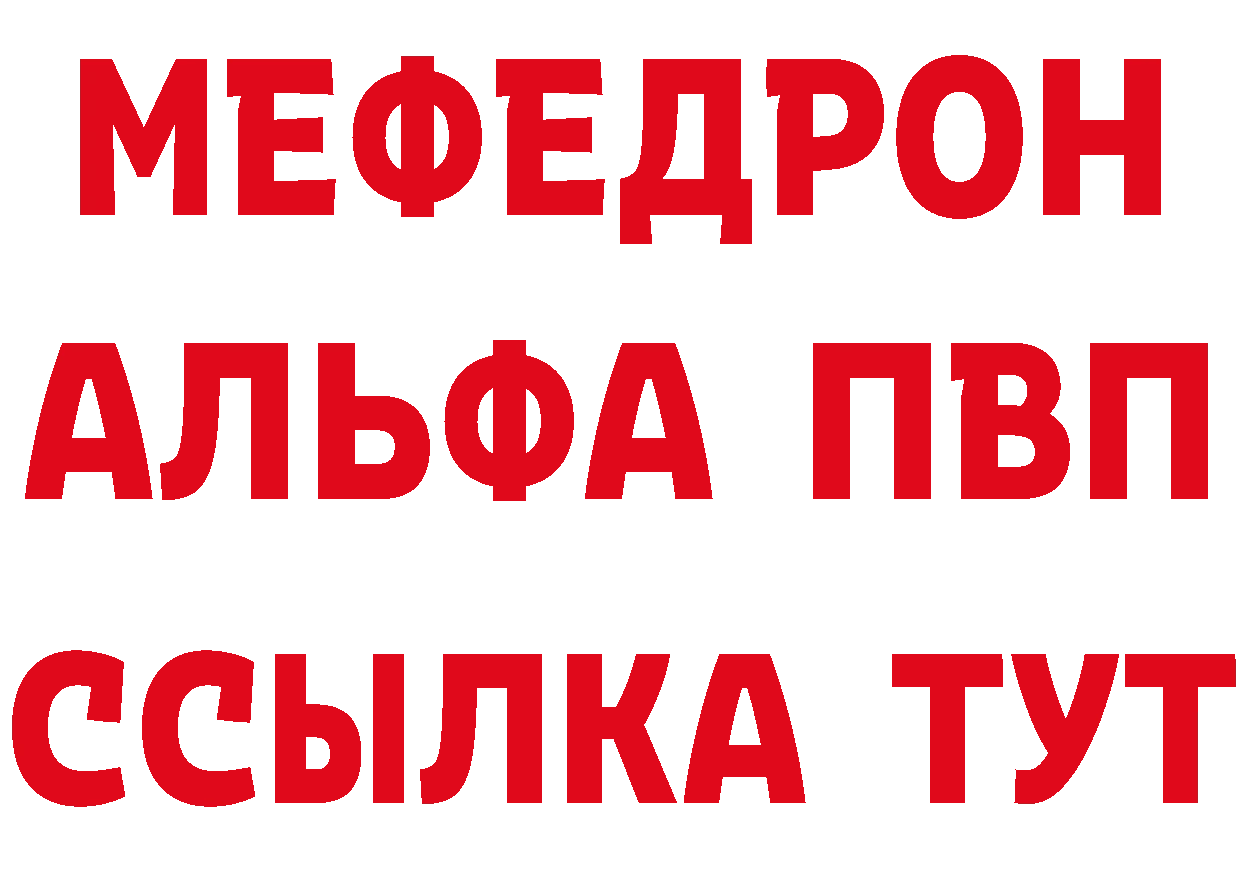 МЕФЕДРОН
АЛЬФА ПВП
ССЫЛКА ТУТ